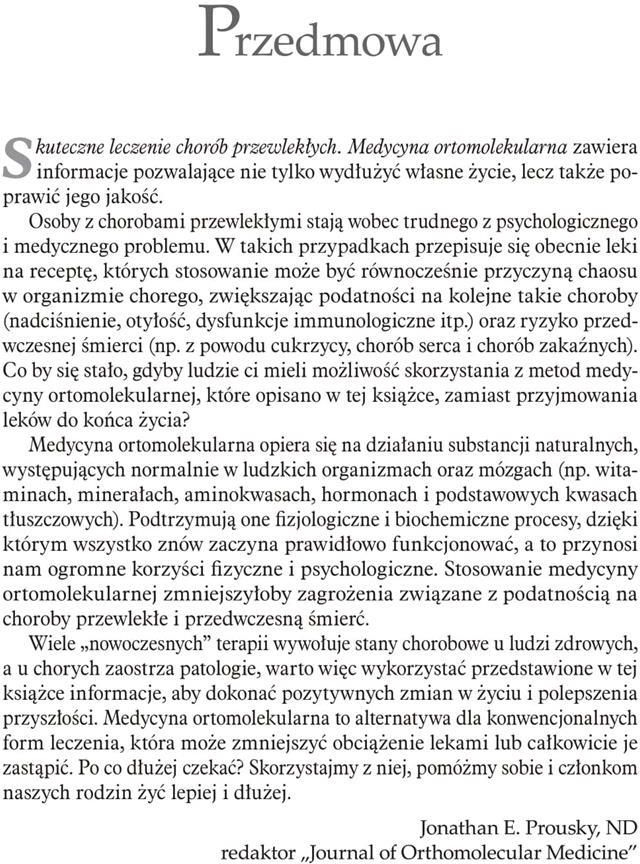 Przedmowa

Skuteczne leczenie chorób przewlekłych. Medycyna ortomolekularna zawiera informacje pozwalające nie tylko wydłużyć własne życie, lecz także poprawić jego jakość.

Osoby z chorobami przewlekłymi stają wobec trudnego z psychologicznego i medycznego problemu. W takich przypadkach przepisuje się obecnie leki na receptę, których stosowanie może być równocześnie przyczyną chaosu w organizmie chorego, zwiększając podatności na kolejne takie choroby (nadciśnienie, otyłość, dysfunkcje immunologiczne itp.) oraz ryzyko przedwczesnej śmierci (np. z powodu cukrzycy, chorób serca i chorób zakaźnych). Co by się stało, gdyby ludzie ci mieli możliwość skorzystania z metod medycyny ortomolekularnej, które opisano w tej książce, zamiast przyjmowania leków do końca życia?

Medycyna ortomolekularna opiera się na działaniu substancji naturalnych, występujących normalnie w ludzkich organizmach oraz mózgach (np. witaminach, minerałach, aminokwasach, hormonach i podstawowych kwasach tłuszczowych). Podtrzymują one fizjologiczne i biochemiczne procesy, dzięki którym wszystko znów zaczyna prawidłowo funkcjonować, a to przynosi nam ogromne korzyści fizyczne i psychologiczne. Stosowanie medycyny ortomolekularnej zmniejszyłoby zagrożenia związane z podatnością na choroby przewlekłe i przedwczesną śmierć.

Wiele „nowoczesnych" terapii wywołuje stany chorobowe u ludzi zdrowych, a u chorych zaostrza patologie, warto więc wykorzystać przedstawione w tej książce informacje, aby dokonać pozytywnych zmian w życiu i polepszenia przyszłości. Medycyna ortomolekularna to alternatywa dla konwencjonalnych form leczenia, która może zmniejszyć obciążenie lekami lub całkowicie je zastąpić. Po co dłużej czekać? Skorzystajmy z niej, pomóżmy sobie i członkom naszych rodzin żyć lepiej i dłużej.

Jonathan E. Prousky, ND
redaktor „Journal of Orthomolecular Medicine"